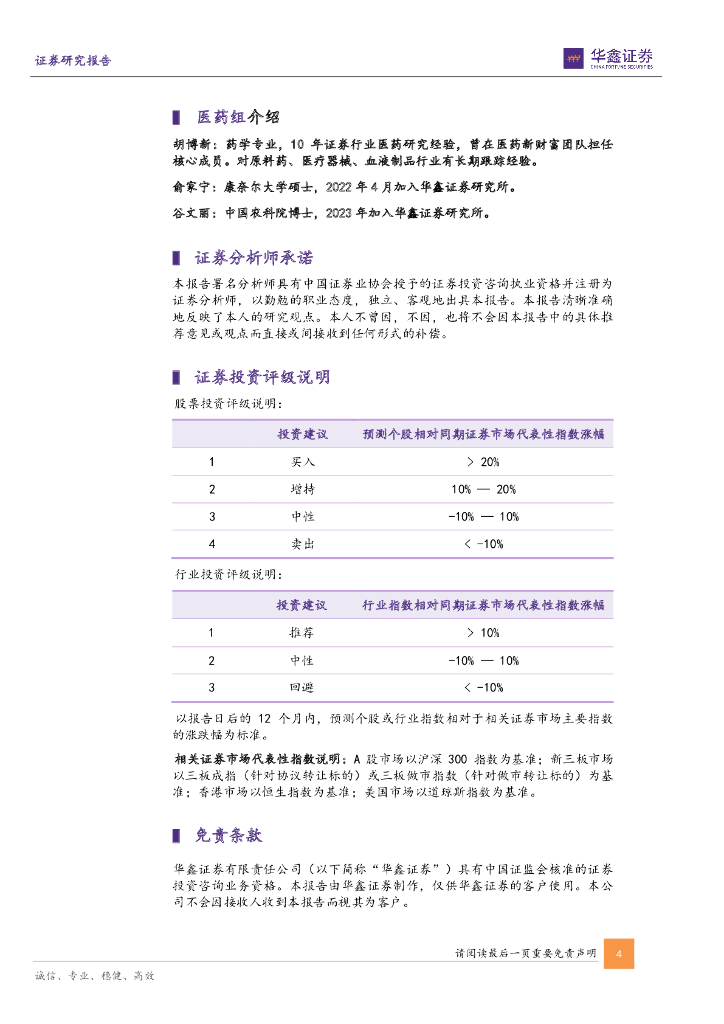 证券研究报告

华鑫证券
CHINA FORTUNE SECURITIES

医药组介绍

胡博新：药学专业，10 年证券行业医药研究经验，曾在医药新财富团队担任核心成员。对原料药、医疗器械、血液制品行业有长期跟踪经验。

俞家宁：康奈尔大学硕士，2022 年 4 月加入华鑫证券研究所。

谷文丽：中国农科院博士，2023 年加入华鑫证券研究所。

证券分析师承诺

本报告署名分析师具有中国证券业协会授予的证券投资咨询执业资格并注册为证券分析师，以勤勉的职业态度，独立、客观地出具本报告。本报告清晰准确地反映了本人的研究观点。本人不曾因，不因，也将不会因本报告中的具体推荐意见或观点而直接或间接收到任何形式的补偿。

证券投资评级说明

股票投资评级说明：

| | 投资建议 | 预测个股相对同期证券市场代表性指数涨幅 |
|---|---|---|
| 1 | 买入 | > 20% |
| 2 | 增持 | 10% — 20% |
| 3 | 中性 | -10% — 10% |
| 4 | 卖出 | < -10% |

行业投资评级说明：

| | 投资建议 | 行业指数相对同期证券市场代表性指数涨幅 |
|---|---|---|
| 1 | 推荐 | > 10% |
| 2 | 中性 | -10% — 10% |
| 3 | 回避 | < -10% |

以报告日后的 12 个月内，预测个股或行业指数相对于相关证券市场主要指数的涨跌幅为标准。

相关证券市场代表性指数说明：A 股市场以沪深 300 指数为基准；新三板市场以三板成指（针对协议转让标的）或三板做市指数（针对做市转让标的）为基准；香港市场以恒生指数为基准；美国市场以道琼斯指数为基准。

免责条款

华鑫证券有限责任公司（以下简称“华鑫证券”）具有中国证监会核准的证券投资咨询业务资格。本报告由华鑫证券制作，仅供华鑫证券的客户使用。本公司不会因接收人收到本报告而视其为客户。

请阅读最后一页重要免责声明 4

诚信、专业、稳健、高效